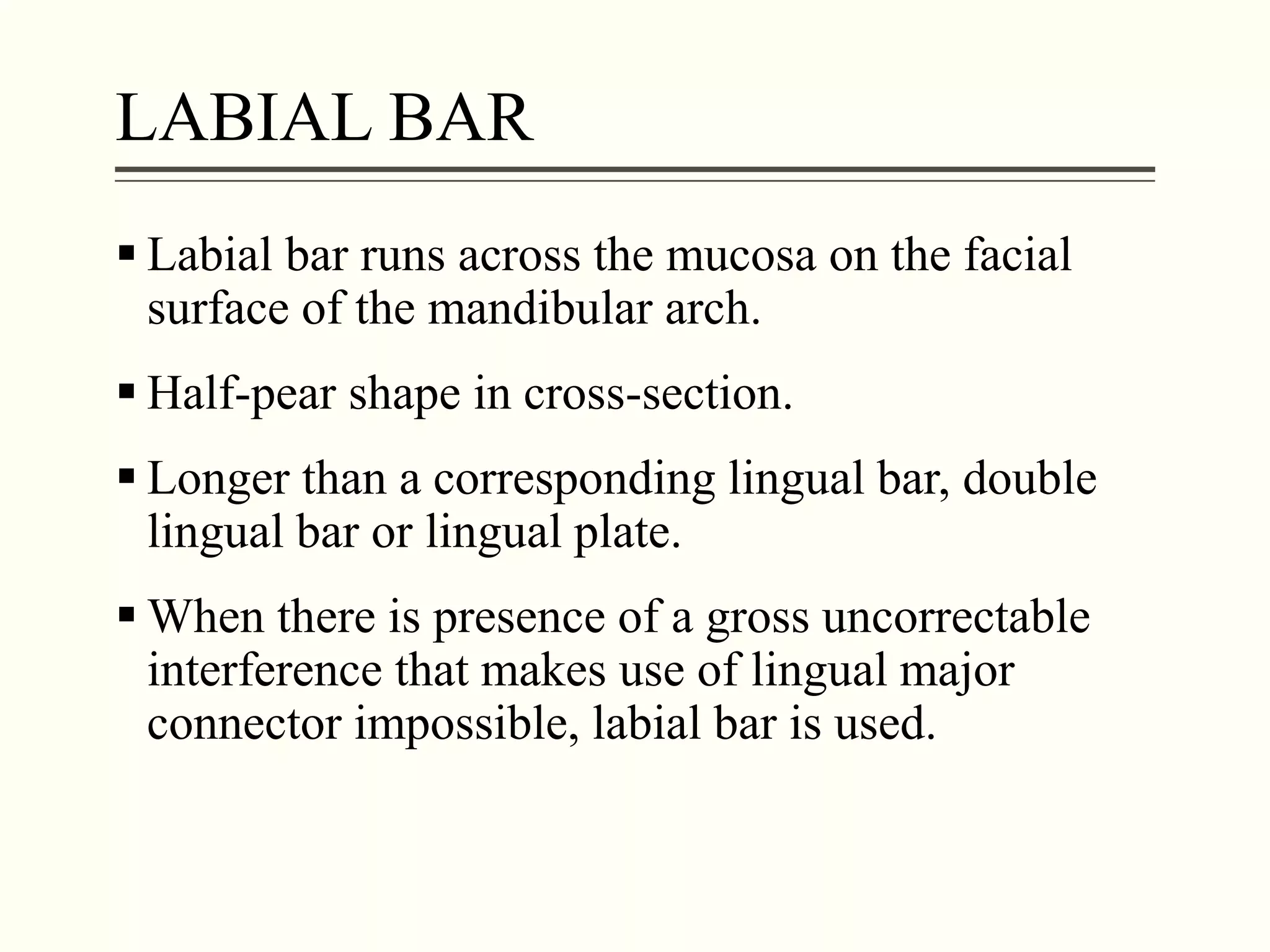 LABIAL BAR

▪ Labial bar runs across the mucosa on the facial surface of the mandibular arch.

▪ Half-pear shape in cross-section.

▪ Longer than a corresponding lingual bar, double lingual bar or lingual plate.

▪ When there is presence of a gross uncorrectable interference that makes use of lingual major connector impossible, labial bar is used.